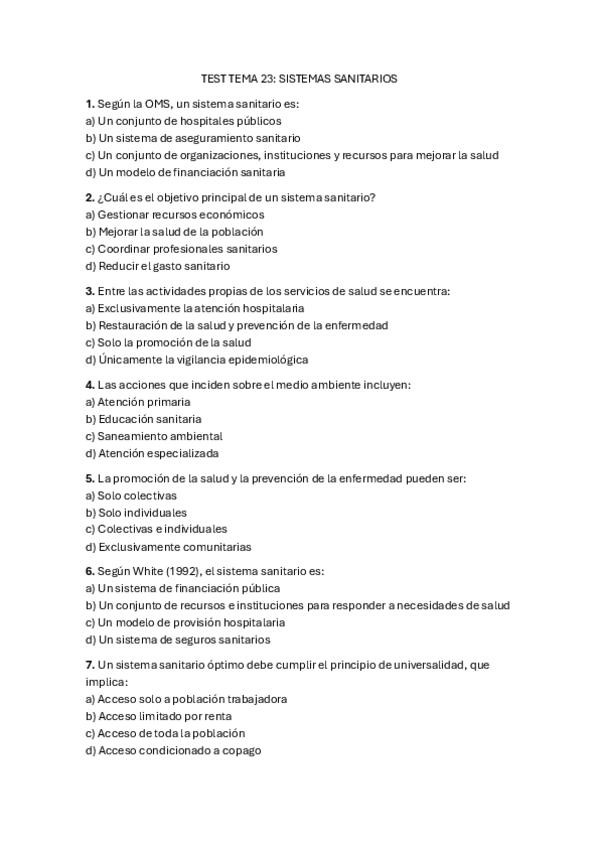 TEST TEMA 23: SISTEMAS SANITARIOS

1. Según la OMS, un sistema sanitario es:
a) Un conjunto de hospitales públicos
b) Un sistema de aseguramiento sanitario
c) Un conjunto de organizaciones, instituciones y recursos para mejorar la salud
d) Un modelo de financiación sanitaria

2. ¿Cuál es el objetivo principal de un sistema sanitario?
a) Gestionar recursos económicos
b) Mejorar la salud de la población
c) Coordinar profesionales sanitarios
d) Reducir el gasto sanitario

3. Entre las actividades propias de los servicios de salud se encuentra:
a) Exclusivamente la atención hospitalaria
b) Restauración de la salud y prevención de la enfermedad
c) Solo la promoción de la salud
d) Únicamente la vigilancia epidemiológica

4. Las acciones que inciden sobre el medio ambiente incluyen:
a) Atención primaria
b) Educación sanitaria
c) Saneamiento ambiental
d) Atención especializada

5. La promoción de la salud y la prevención de la enfermedad pueden ser:
a) Solo colectivas
b) Solo individuales
c) Colectivas e individuales
d) Exclusivamente comunitarias

6. Según White (1992), el sistema sanitario es:
a) Un sistema de financiación pública
b) Un conjunto de recursos e instituciones para responder a necesidades de salud
c) Un modelo de provisión hospitalaria
d) Un sistema de seguros sanitarios

7. Un sistema sanitario óptimo debe cumplir el principio de universalidad, que implica:
a) Acceso solo a población trabajadora
b) Acceso limitado por renta
c) Acceso de toda la población
d) Acceso condicionado a copago